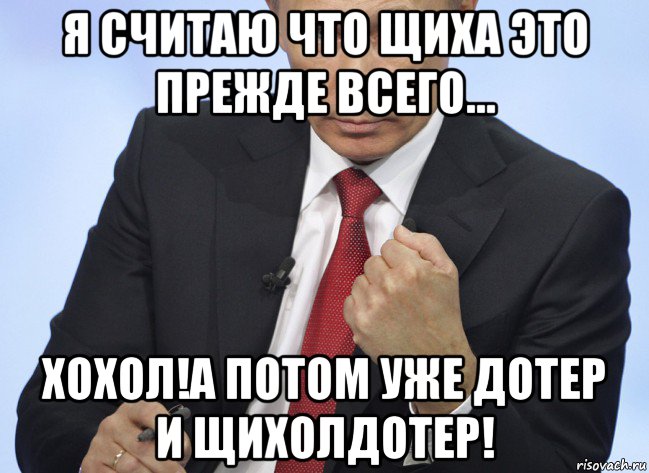 Я СЧИТАЮ ЧТО ЩИХА ЭТО ПРЕЖДЕ ВСЕГО...

ХОХОЛ!А ПОТОМ УЖЕ ДОТЕР И ЩИХОЛДОТЕР!

risovach.ru